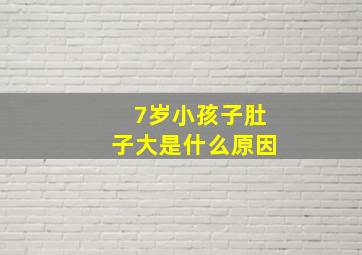 7岁小孩子肚子大是什么原因